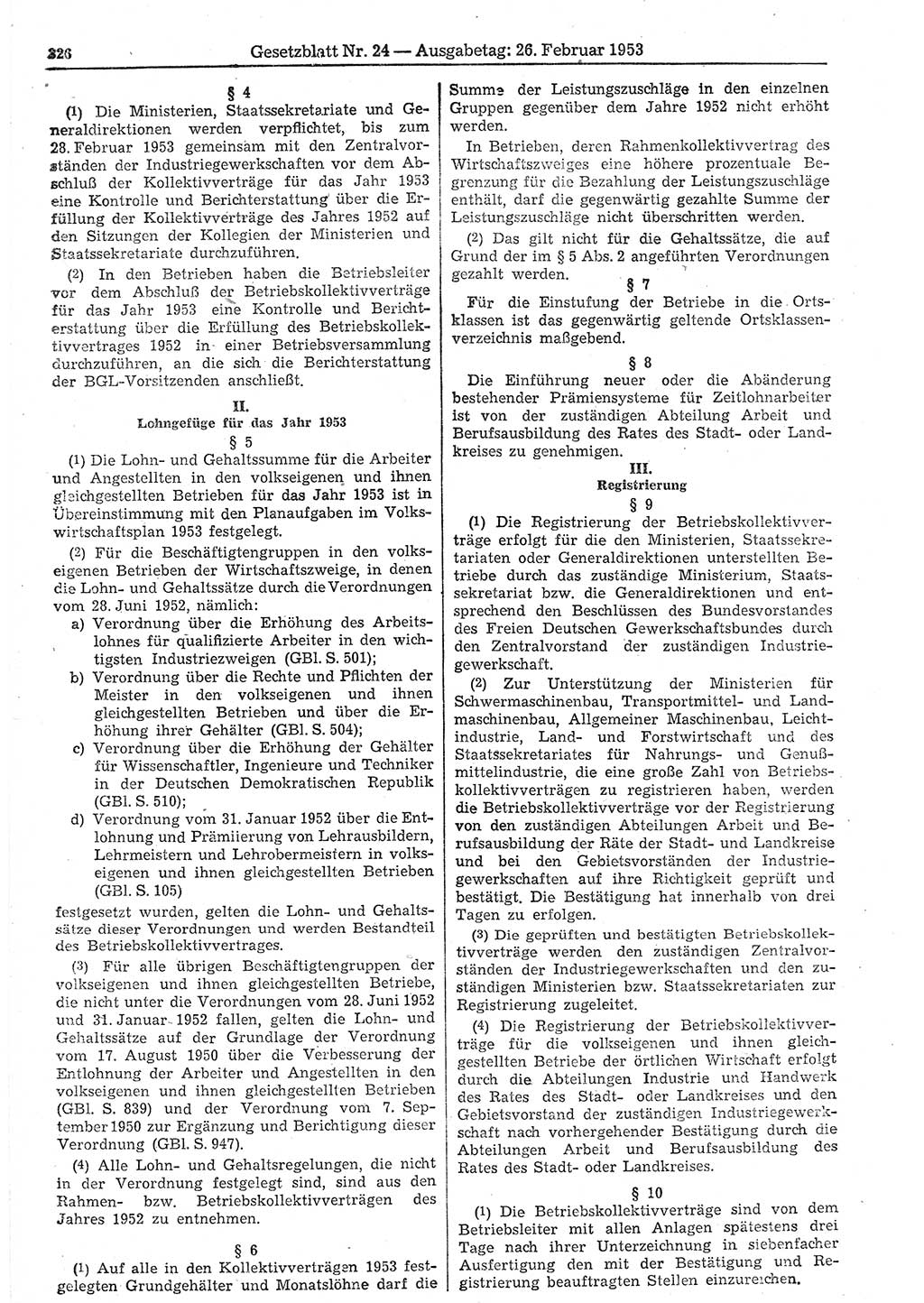 326 Gesetzblatt Nr. 24 — Ausgabetag: 26. Februar 1953

§ 4

(1) Die Ministerien, Staatssekretariate und Generaldirektionen werden verpflichtet, bis zum 28. Februar 1953 gemeinsam mit den Zentralvorständen der Industriegewerkschaften vor dem Abschluß der Kollektivverträge für das Jahr 1953 eine Kontrolle und Berichterstattung über die Erfüllung der Kollektivverträge des Jahres 1952 auf den Sitzungen der Kollegien der Ministerien und Staatssekretariate durchzuführen.

(2) In den Betrieben haben die Betriebsleiter vor dem Abschluß der Betriebskollektivverträge für das Jahr 1953 eine Kontrolle und Berichterstattung über die Erfüllung des Betriebskollektivvertrages 1952 in einer Betriebsversammlung durchzuführen, an die sich die Berichterstattung der BGL-Vorsitzenden anschließt.

II.
Lohngefüge für das Jahr 1953

§ 5

(1) Die Lohn- und Gehaltssumme für die Arbeiter und Angestellten in den volkseigenen und ihnen gleichgestellten Betrieben für das Jahr 1953 ist in Übereinstimmung mit den Planaufgaben im Volkswirtschaftsplan 1953 festgelegt.

(2) Für die Beschäftigtengruppen in den volkseigenen Betrieben der Wirtschaftszweige, in denen die Lohn- und Gehaltssätze durch die Verordnungen vom 28. Juni 1952, nämlich:

a) Verordnung über die Erhöhung des Arbeitslohnes für qualifizierte Arbeiter in den wichtigsten Industriezweigen (GBl. S. 501);

b) Verordnung über die Rechte und Pflichten der Meister in den volkseigenen und ihnen gleichgestellten Betrieben und über die Erhöhung ihrer Gehälter (GBl. S. 504);

c) Verordnung über die Erhöhung der Gehälter für Wissenschaftler, Ingenieure und Techniker in der Deutschen Demokratischen Republik (GBl. S. 510);

d) Verordnung vom 31. Januar 1952 über die Entlohnung und Prämiierung von Lehrausbildern, Lehrmeistern und Lehrobermeistern in volkseigenen und ihnen gleichgestellten Betrieben (GBl. S. 105)

festgesetzt wurden, gelten die Lohn- und Gehaltssätze dieser Verordnungen und werden Bestandteil des Betriebskollektivvertrages.

(3) Für alle übrigen Beschäftigtengruppen der volkseigenen und ihnen gleichgestellten Betriebe, die nicht unter die Verordnungen vom 28. Juni 1952 und 31. Januar 1952 fallen, gelten die Lohn- und Gehaltssätze auf der Grundlage der Verordnung vom 17. August 1950 über die Verbesserung der Entlohnung der Arbeiter und Angestellten in den volkseigenen und ihnen gleichgestellten Betrieben (GBl. S. 839) und der Verordnung vom 7. September 1950 zur Ergänzung und Berichtigung dieser Verordnung (GBl. S. 947).

(4) Alle Lohn- und Gehaltsregelungen, die nicht in der Verordnung festgelegt sind, sind aus den Rahmen- bzw. Betriebskollektivverträgen des Jahres 1952 zu entnehmen.

§ 6

(1) Auf alle in den Kollektivverträgen 1953 festgelegten Grundgehälter und Monatslöhne darf die Summe der Leistungszuschläge in den einzelnen Gruppen gegenüber dem Jahre 1952 nicht erhöht werden.

In Betrieben, deren Rahmenkollektivvertrag des Wirtschaftszweiges eine höhere prozentuale Begrenzung für die Bezahlung der Leistungszuschläge enthält, darf die gegenwärtig gezahlte Summe der Leistungszuschläge nicht überschritten werden.

(2) Das gilt nicht für die Gehaltssätze, die auf Grund der im § 5 Abs. 2 angeführten Verordnungen gezahlt werden.

§ 7

Für die Einstufung der Betriebe in die Ortsklassen ist das gegenwärtig geltende Ortsklassenverzeichnis maßgebend.

§ 8

Die Einführung neuer oder die Abänderung bestehender Prämiensysteme für Zeitlohnarbeiter ist von der zuständigen Abteilung Arbeit und Berufsausbildung des Rates des Stadt- oder Landkreises zu genehmigen.

III.
Registrierung

§ 9

(1) Die Registrierung der Betriebskollektivverträge erfolgt für die den Ministerien, Staatssekretariaten oder Generaldirektionen unterstellten Betriebe durch das zuständige Ministerium, Staatssekretariat bzw. die Generaldirektionen und entsprechend den Beschlüssen des Bundesvorstandes des Freien Deutschen Gewerkschaftsbundes durch den Zentralvorstand der zuständigen Industriegewerkschaft.

(2) Zur Unterstützung der Ministerien für Schwermaschinenbau, Transportmittel- und Landmaschinenbau, Allgemeiner Maschinenbau, Leichtindustrie, Land- und Forstwirtschaft und des Staatssekretariates für Nahrungs- und Genußmittelindustrie, die eine große Zahl von Betriebskollektivverträgen zu registrieren haben, werden die Betriebskollektivverträge vor der Registrierung von den zuständigen Abteilungen Arbeit und Berufsausbildung der Räte der Stadt- und Landkreise und bei den Gebietsvorständen der Industriegewerkschaften auf ihre Richtigkeit geprüft und bestätigt. Die Bestätigung hat innerhalb von drei Tagen zu erfolgen.

(3) Die geprüften und bestätigten Betriebskollektivverträge werden den zuständigen Zentralvorständen der Industriegewerkschaften und den zuständigen Ministerien bzw. Staatssekretariaten zur Registrierung zugeleitet.

(4) Die Registrierung der Betriebskollektivverträge für die volkseigenen und ihnen gleichgestellten Betriebe der örtlichen Wirtschaft erfolgt durch die Abteilungen Industrie und Handwerk des Rates des Stadt- oder Landkreises und den Gebietsvorstand der zuständigen Industriegewerkschaft nach vorhergehender Bestätigung durch die Abteilungen Arbeit und Berufsausbildung des Rates des Stadt- oder Landkreises.

§ 10

(1) Die Betriebskollektivverträge sind von dem Betriebsleiter mit allen Anlagen spätestens drei Tage nach ihrer Unterzeichnung in siebenfacher Ausfertigung den mit der Bestätigung und Registrierung beauftragten Stellen einzureichen.